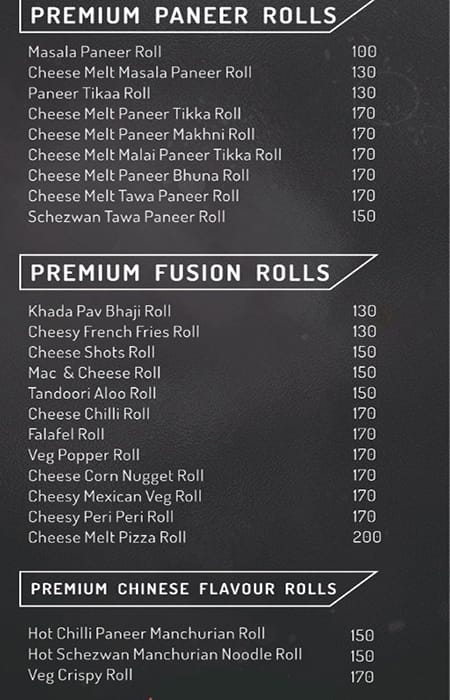 PREMIUM PANEER ROLLS

| | |
|---|---|
| Masala Paneer Roll | 100 |
| Cheese Melt Masala Paneer Roll | 130 |
| Paneer Tikaa Roll | 130 |
| Cheese Melt Paneer Tikka Roll | 170 |
| Cheese Melt Paneer Makhni Roll | 170 |
| Cheese Melt Malai Paneer Tikka Roll | 170 |
| Cheese Melt Paneer Bhuna Roll | 170 |
| Cheese Melt Tawa Paneer Roll | 170 |
| Schezwan Tawa Paneer Roll | 150 |

PREMIUM FUSION ROLLS

| | |
|---|---|
| Khada Pav Bhaji Roll | 130 |
| Cheesy French Fries Roll | 130 |
| Cheese Shots Roll | 150 |
| Mac & Cheese Roll | 150 |
| Tandoori Aloo Roll | 150 |
| Cheese Chilli Roll | 170 |
| Falafel Roll | 170 |
| Veg Popper Roll | 170 |
| Cheese Corn Nugget Roll | 170 |
| Cheesy Mexican Veg Roll | 170 |
| Cheesy Peri Peri Roll | 170 |
| Cheese Melt Pizza Roll | 200 |

PREMIUM CHINESE FLAVOUR ROLLS

| | |
|---|---|
| Hot Chilli Paneer Manchurian Roll | 150 |
| Hot Schezwan Manchurian Noodle Roll | 150 |
| Veg Crispy Roll | 170 |